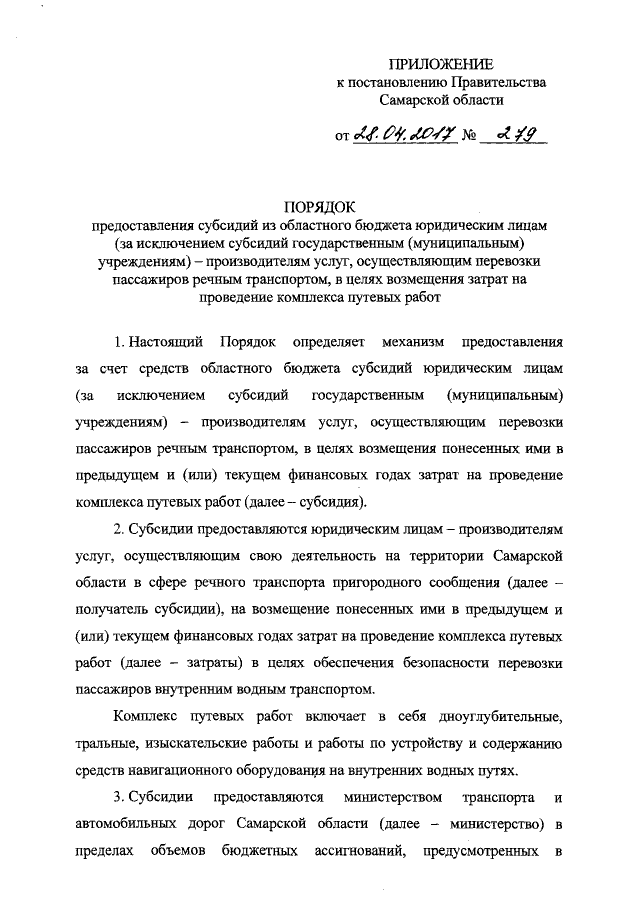 ПРИЛОЖЕНИЕ
к постановлению Правительства
Самарской области

от 28.04.2017 № 279

ПОРЯДОК
предоставления субсидий из областного бюджета юридическим лицам (за исключением субсидий государственным (муниципальным) учреждениям) – производителям услуг, осуществляющим перевозки пассажиров речным транспортом, в целях возмещения затрат на проведение комплекса путевых работ

1. Настоящий Порядок определяет механизм предоставления за счет средств областного бюджета субсидий юридическим лицам (за исключением субсидий государственным (муниципальным) учреждениям) – производителям услуг, осуществляющим перевозки пассажиров речным транспортом, в целях возмещения понесенных ими в предыдущем и (или) текущем финансовых годах затрат на проведение комплекса путевых работ (далее – субсидия).

2. Субсидии предоставляются юридическим лицам – производителям услуг, осуществляющим свою деятельность на территории Самарской области в сфере речного транспорта пригородного сообщения (далее – получатель субсидии), на возмещение понесенных ими в предыдущем и (или) текущем финансовых годах затрат на проведение комплекса путевых работ (далее – затраты) в целях обеспечения безопасности перевозки пассажиров внутренним водным транспортом.

Комплекс путевых работ включает в себя дноуглубительные, тральные, изыскательские работы и работы по устройству и содержанию средств навигационного оборудования на внутренних водных путях.

3. Субсидии предоставляются министерством транспорта и автомобильных дорог Самарской области (далее – министерство) в пределах объемов бюджетных ассигнований, предусмотренных в